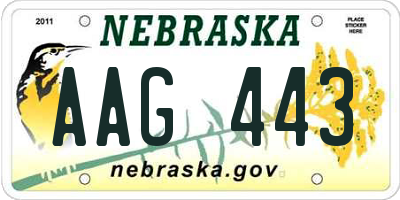 2011

NEBRASKA

PLACE STICKER HERE

AAG 443

nebraska.gov